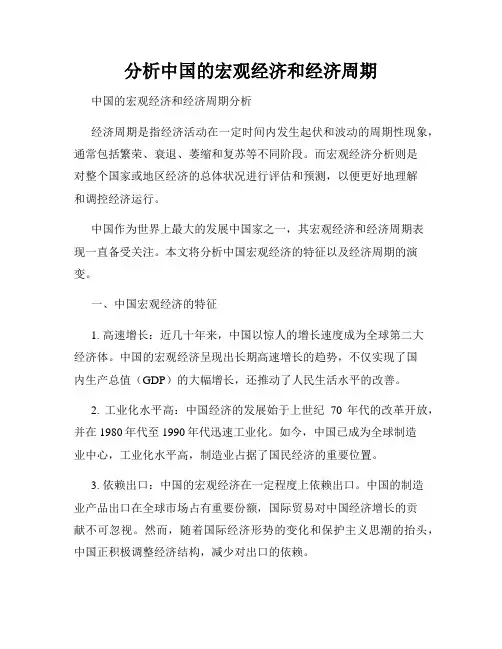 分析中国的宏观经济和经济周期

中国的宏观经济和经济周期分析

经济周期是指经济活动在一定时间内发生起伏和波动的周期性现象，通常包括繁荣、衰退、萎缩和复苏等不同阶段。而宏观经济分析则是对整个国家或地区经济的总体状况进行评估和预测，以便更好地理解和调控经济运行。

中国作为世界上最大的发展中国家之一，其宏观经济和经济周期表现一直备受关注。本文将分析中国宏观经济的特征以及经济周期的演变。

一、中国宏观经济的特征

1. 高速增长：近几十年来，中国以惊人的增长速度成为全球第二大经济体。中国的宏观经济呈现出长期高速增长的趋势，不仅实现了国内生产总值（GDP）的大幅增长，还推动了人民生活水平的改善。

2. 工业化水平高：中国经济的发展始于上世纪 70 年代的改革开放，并在 1980 年代至 1990 年代迅速工业化。如今，中国已成为全球制造业中心，工业化水平高，制造业占据了国民经济的重要位置。

3. 依赖出口：中国的宏观经济在一定程度上依赖出口。中国的制造业产品出口在全球市场占有重要份额，国际贸易对中国经济增长的贡献不可忽视。然而，随着国际经济形势的变化和保护主义思潮的抬头，中国正积极调整经济结构，减少对出口的依赖。